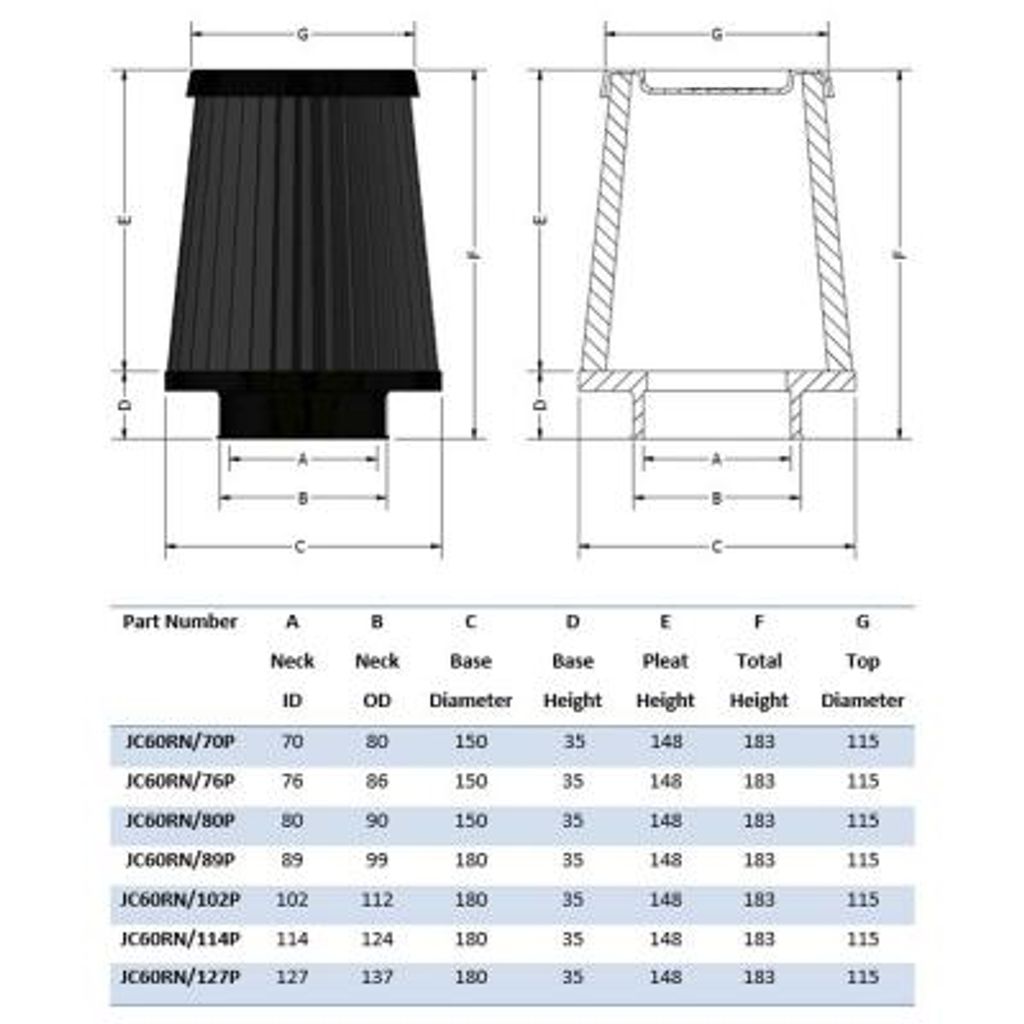 G
E
F
D
A
B
C

G
E
F
D
A
B
C

| Part Number | A Neck ID | B Neck OD | C Base Diameter | D Base Height | E Pleat Height | F Total Height | G Top Diameter |
|---|---|---|---|---|---|---|---|
| JC60RN/70P | 70 | 80 | 150 | 35 | 148 | 183 | 115 |
| JC60RN/76P | 76 | 86 | 150 | 35 | 148 | 183 | 115 |
| JC60RN/80P | 80 | 90 | 150 | 35 | 148 | 183 | 115 |
| JC60RN/89P | 89 | 99 | 180 | 35 | 148 | 183 | 115 |
| JC60RN/102P | 102 | 112 | 180 | 35 | 148 | 183 | 115 |
| JC60RN/114P | 114 | 124 | 180 | 35 | 148 | 183 | 115 |
| JC60RN/127P | 127 | 137 | 180 | 35 | 148 | 183 | 115 |